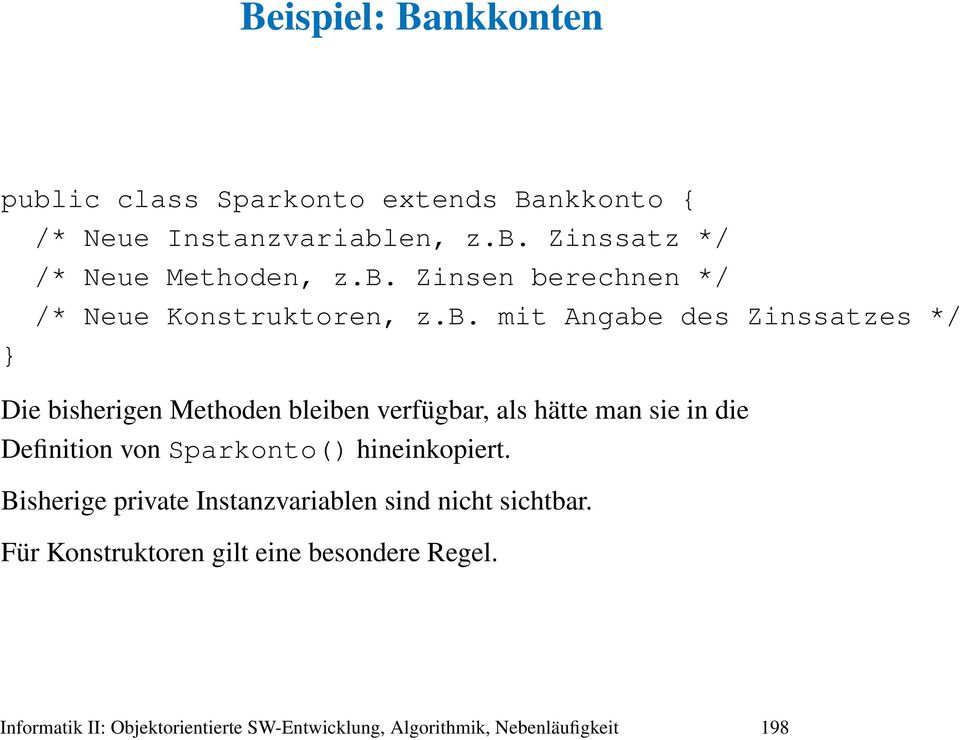 Beispiel: Bankkonten

public class Sparkonto extends Bankkonto {
  /* Neue Instanzvariablen, z.B. Zinssatz */
  /* Neue Methoden, z.B. Zinsen berechnen */
  /* Neue Konstruktoren, z.B. mit Angabe des Zinssatzes */
}

Die bisherigen Methoden bleiben verfügbar, als hätte man sie in die Definition von Sparkonto() hineinkopiert.

Bisherige private Instanzvariablen sind nicht sichtbar.

Für Konstruktoren gilt eine besondere Regel.

Informatik II: Objektorientierte SW-Entwicklung, Algorithmik, Nebenläufigkeit 198